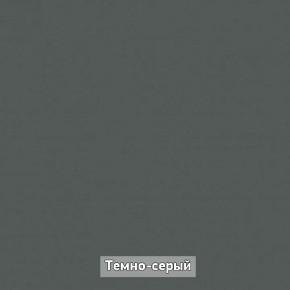 Темно-серый